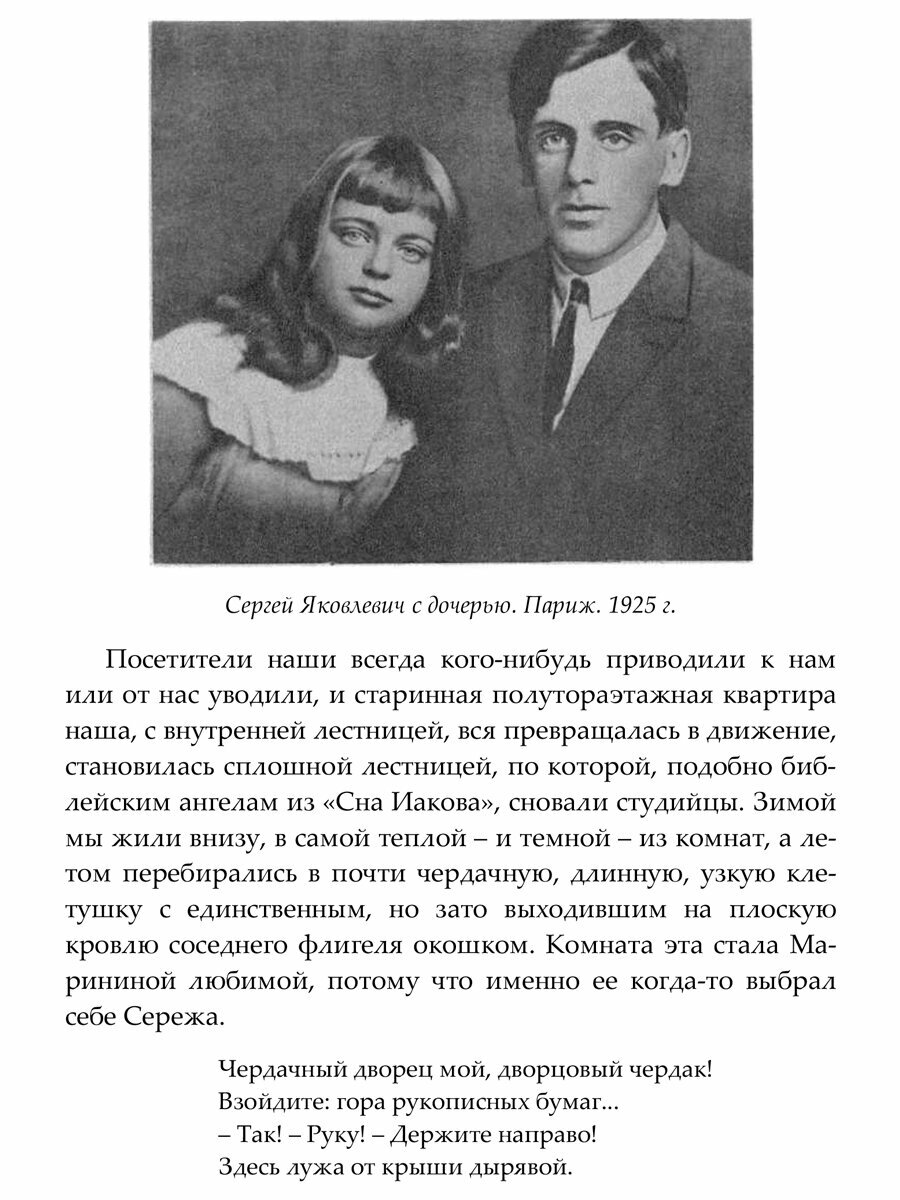 Сергей Яковлевич с дочерью. Париж. 1925 г.

Посетители наши всегда кого-нибудь приводили к нам или от нас уводили, и старинная полутораэтажная квартира наша, с внутренней лестницей, вся превращалась в движение, становилась сплошной лестницей, по которой, подобно библейским ангелам из «Сна Иакова», сновали студийцы. Зимой мы жили внизу, в самой теплой – и темной – из комнат, а летом перебирались в почти чердачную, длинную, узкую клетушку с единственным, но зато выходившим на плоскую кровлю соседнего флигеля окошком. Комната эта стала Марининой любимой, потому что именно ее когда-то выбрал себе Сережа.

Чердачный дворец мой, дворцовый чердак!
Взойдите: гора рукописных бумаг...
– Так! – Руку! – Держите направо!
Здесь лужа от крыши дырявой.